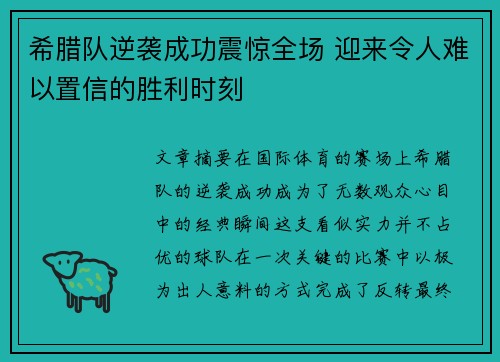 希腊队逆袭成功震惊全场 迎来令人难以置信的胜利时刻

文章摘要在国际体育的赛场上希腊队的逆袭成功成为了无数观众心目中的经典瞬间这支看似实力并不占优的球队在一次关键的比赛中以极为出人意料的方式完成了反转最终